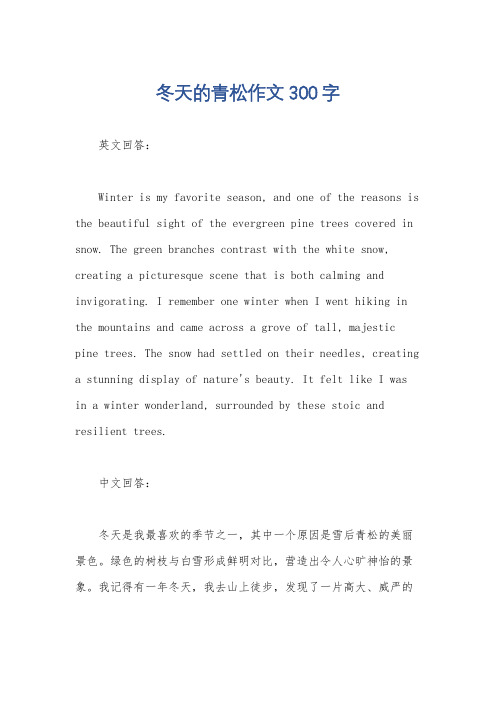 冬天的青松作文300字

英文回答：

Winter is my favorite season, and one of the reasons is the beautiful sight of the evergreen pine trees covered in snow. The green branches contrast with the white snow, creating a picturesque scene that is both calming and invigorating. I remember one winter when I went hiking in the mountains and came across a grove of tall, majestic pine trees. The snow had settled on their needles, creating a stunning display of nature's beauty. It felt like I was in a winter wonderland, surrounded by these stoic and resilient trees.

中文回答：

冬天是我最喜欢的季节之一，其中一个原因是雪后青松的美丽景色。绿色的树枝与白雪形成鲜明对比，营造出令人心旷神怡的景象。我记得有一年冬天，我去山上徒步，发现了一片高大、威严的